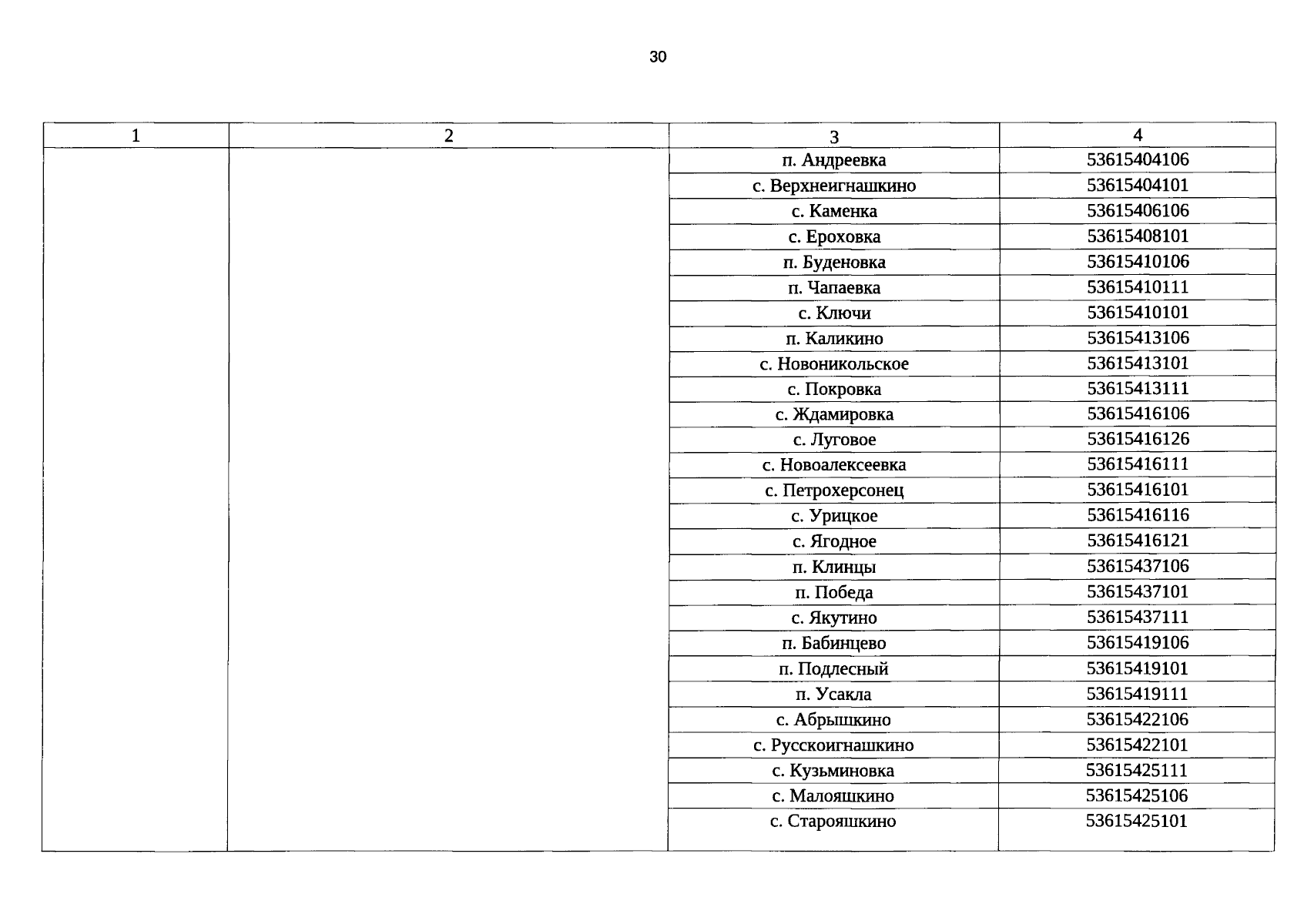 30

| 1 | 2 | 3 | 4 |
|---|---|---|---|
| | | п. Андреевка | 53615404106 |
| | | с. Верхнеигнашкино | 53615404101 |
| | | с. Каменка | 53615406106 |
| | | с. Ероховка | 53615408101 |
| | | п. Буденовка | 53615410106 |
| | | п. Чапаевка | 53615410111 |
| | | с. Ключи | 53615410101 |
| | | п. Каликино | 53615413106 |
| | | с. Новоникольское | 53615413101 |
| | | с. Покровка | 53615413111 |
| | | с. Ждамировка | 53615416106 |
| | | с. Луговое | 53615416126 |
| | | с. Новоалексеевка | 53615416111 |
| | | с. Петрохерсонец | 53615416101 |
| | | с. Урицкое | 53615416116 |
| | | с. Ягодное | 53615416121 |
| | | п. Клинцы | 53615437106 |
| | | п. Победа | 53615437101 |
| | | с. Якутино | 53615437111 |
| | | п. Бабинцево | 53615419106 |
| | | п. Подлесный | 53615419101 |
| | | п. Усакла | 53615419111 |
| | | с. Абрышкино | 53615422106 |
| | | с. Русскоигнашкино | 53615422101 |
| | | с. Кузьминовка | 53615425111 |
| | | с. Малояшкино | 53615425106 |
| | | с. Старояшкино | 53615425101 |